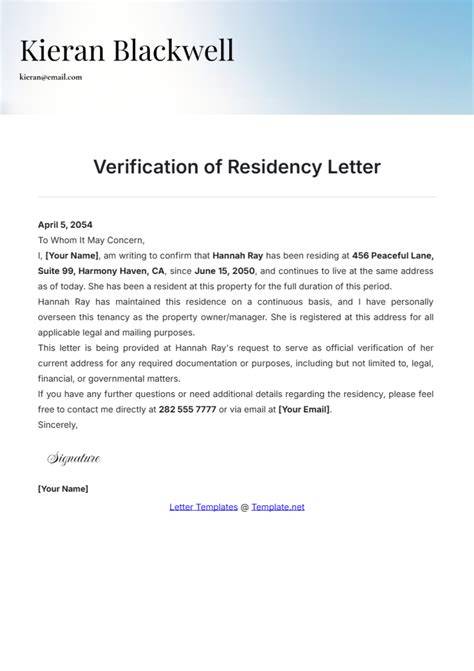 Kieran Blackwell

kieran@email.com

Verification of Residency Letter

April 5, 2054

To Whom It May Concern,

I, [Your Name], am writing to confirm that Hannah Ray has been residing at 456 Peaceful Lane, Suite 99, Harmony Haven, CA, since June 15, 2050, and continues to live at the same address as of today. She has been a resident at this property for the full duration of this period.

Hannah Ray has maintained this residence on a continuous basis, and I have personally overseen this tenancy as the property owner/manager. She is registered at this address for all applicable legal and mailing purposes.

This letter is being provided at Hannah Ray's request to serve as official verification of her current address for any required documentation or purposes, including but not limited to, legal, financial, or governmental matters.

If you have any further questions or need additional details regarding the residency, please feel free to contact me directly at 282 555 7777 or via email at [Your Email].

Sincerely,

Signature

[Your Name]

Letter Templates @ Template.net